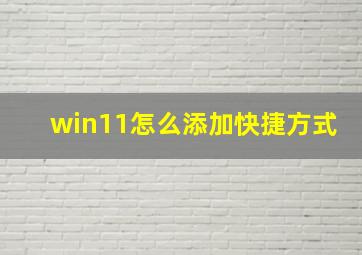 win11怎么添加快捷方式